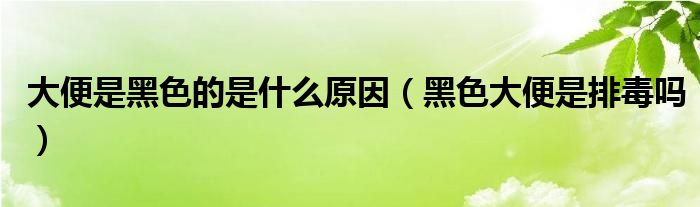 大便是黑色的是什么原因（黑色大便是排毒吗）